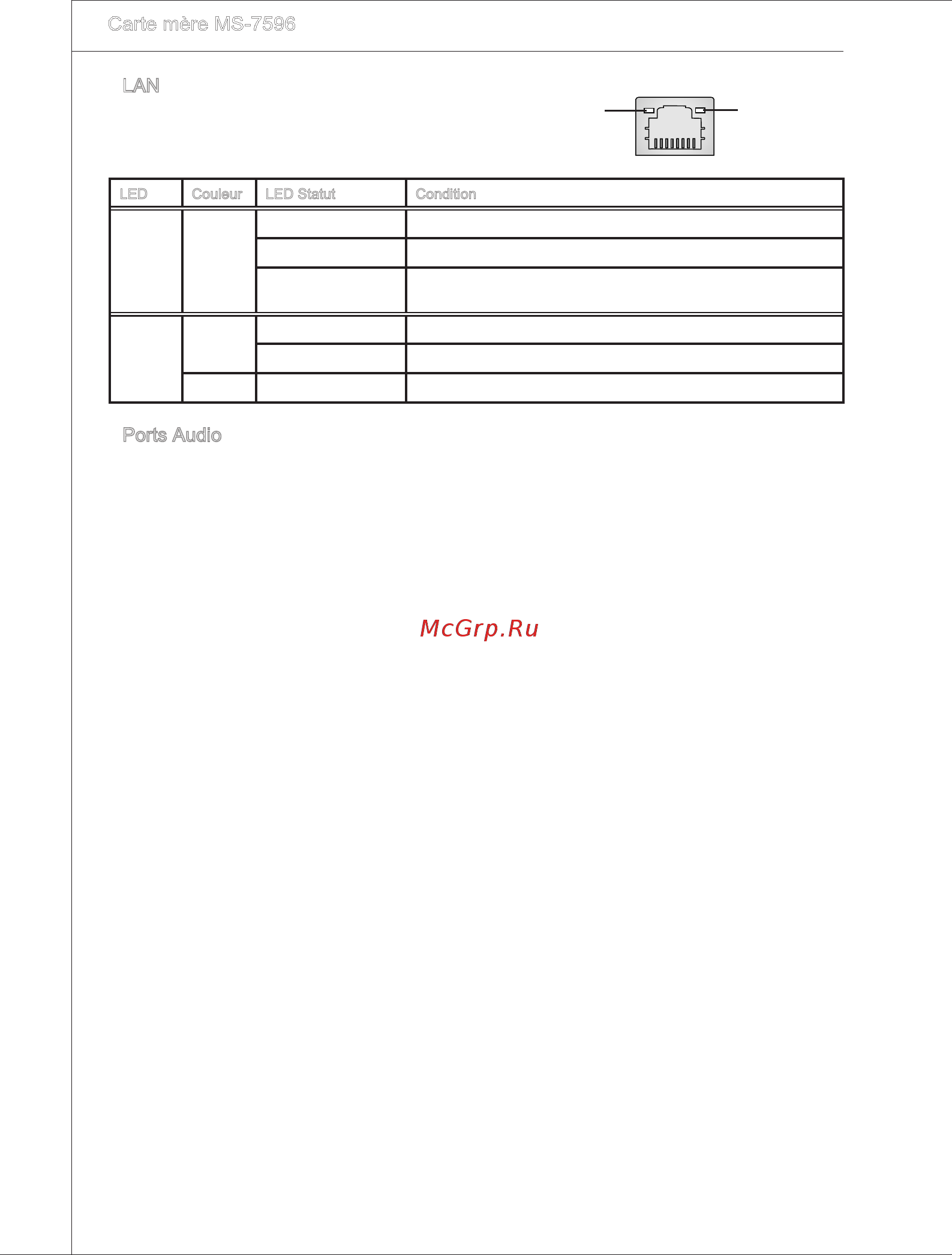 Carte mère MS-7596

LAN

| LED | Couleur | LED Statut | Condition |
|---|---|---|---|
| | | | |
| | | | |
| | | | |
| | | | |
| | | | |
| | | | |

Ports Audio

McGrp.Ru